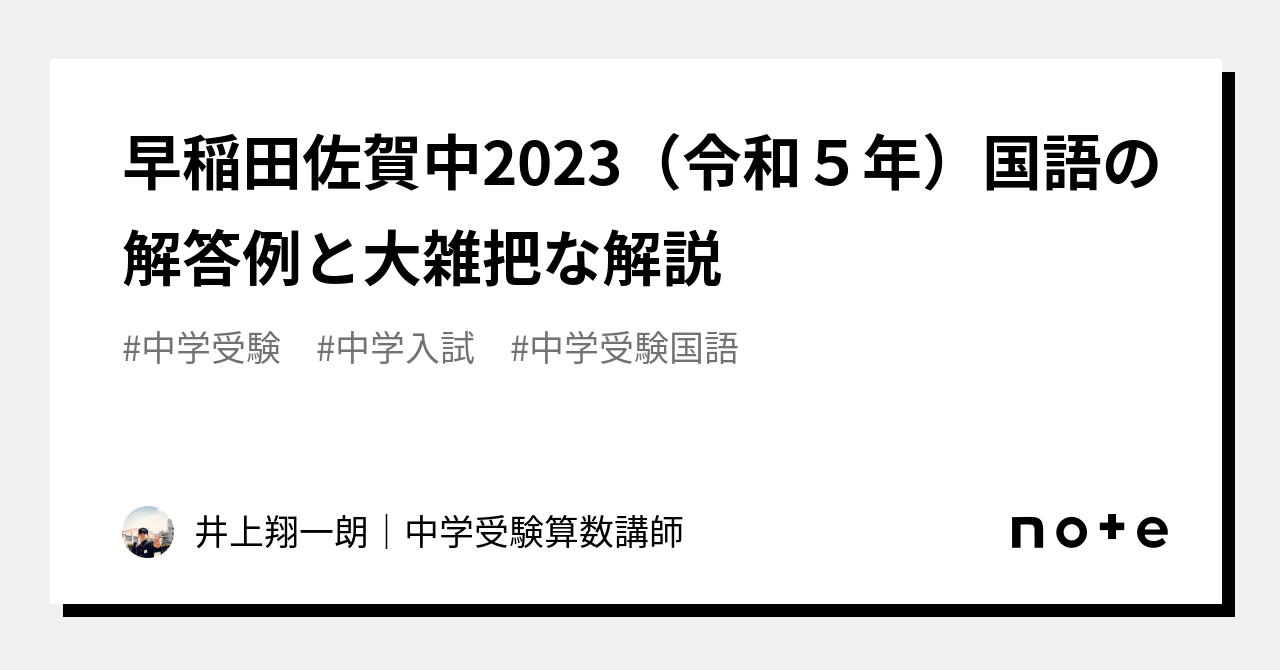 早稲田佐賀中2023（令和５年）国語の解答例と大雑把な解説

#中学受験　#中学入試　#中学受験国語

井上翔一朗｜中学受験算数講師

note